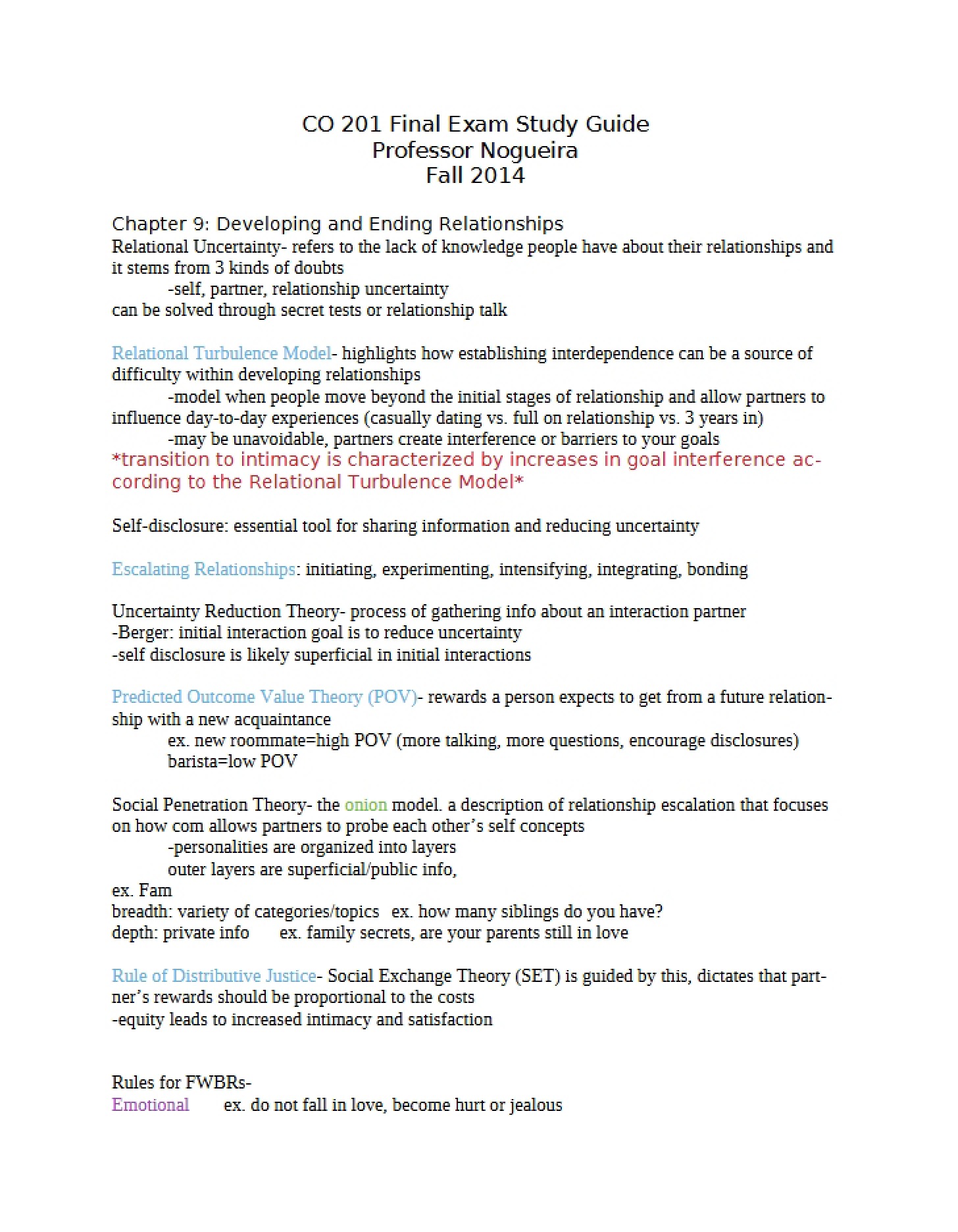 CO 201 Final Exam Study Guide
Professor Nogueira
Fall 2014

Chapter 9: Developing and Ending Relationships
Relational Uncertainty- refers to the lack of knowledge people have about their relationships and it stems from 3 kinds of doubts
-self, partner, relationship uncertainty
can be solved through secret tests or relationship talk

Relational Turbulence Model- highlights how establishing interdependence can be a source of difficulty within developing relationships
-model when people move beyond the initial stages of relationship and allow partners to influence day-to-day experiences (casually dating vs. full on relationship vs. 3 years in)
-may be unavoidable, partners create interference or barriers to your goals
*transition to intimacy is characterized by increases in goal interference according to the Relational Turbulence Model*

Self-disclosure: essential tool for sharing information and reducing uncertainty

Escalating Relationships: initiating, experimenting, intensifying, integrating, bonding

Uncertainty Reduction Theory- process of gathering info about an interaction partner
-Berger: initial interaction goal is to reduce uncertainty
-self disclosure is likely superficial in initial interactions

Predicted Outcome Value Theory (POV)- rewards a person expects to get from a future relationship with a new acquaintance
ex. new roommate=high POV (more talking, more questions, encourage disclosures)
barista=low POV

Social Penetration Theory- the onion model. a description of relationship escalation that focuses on how com allows partners to probe each other's self concepts
-personalities are organized into layers
outer layers are superficial/public info,
ex. Fam
breadth: variety of categories/topics ex. how many siblings do you have?
depth: private info ex. family secrets, are your parents still in love

Rule of Distributive Justice- Social Exchange Theory (SET) is guided by this, dictates that partner's rewards should be proportional to the costs
-equity leads to increased intimacy and satisfaction

Rules for FWBRs-
Emotional ex. do not fall in love, become hurt or jealous